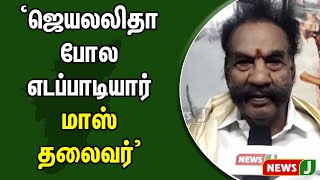 ‘ஜெயலலிதா போல எடப்பாடியார் மாஸ் தலைவர்’

NEWS J

NEWS J